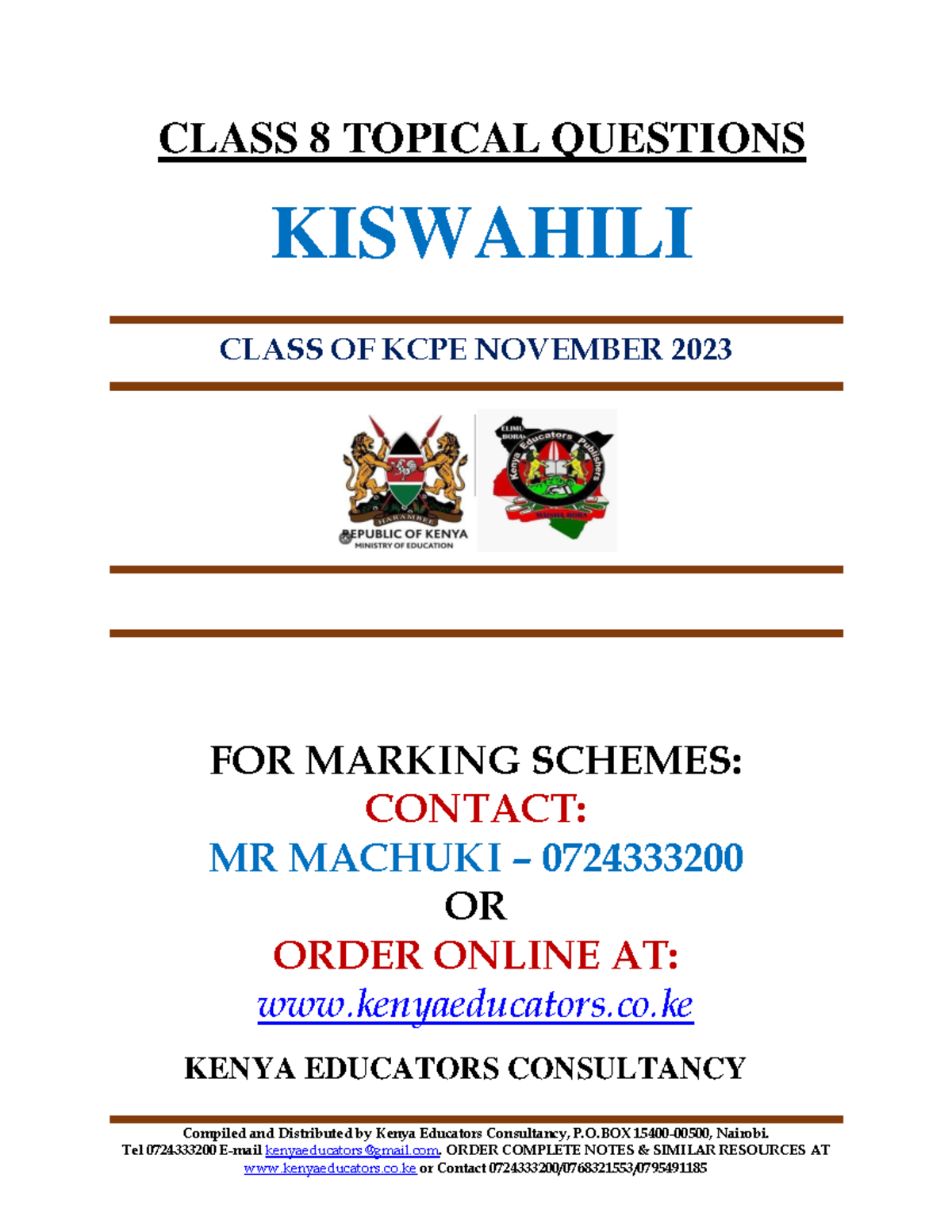 CLASS 8 TOPICAL QUESTIONS

KISWAHILI

CLASS OF KCPE NOVEMBER 2023

HARAMBEE
REPUBLIC OF KENYA
MINISTRY OF EDUCATION

ELIMU BORA
Kenya Educators Publishers
MAISHA BORA

FOR MARKING SCHEMES:
CONTACT:
MR MACHUKI – 0724333200
OR
ORDER ONLINE AT:
www.kenyaeducators.co.ke

KENYA EDUCATORS CONSULTANCY

Compiled and Distributed by Kenya Educators Consultancy, P.O.BOX 15400-00500, Nairobi. Tel 0724333200 E-mail kenyaeducators@gmail.com. ORDER COMPLETE NOTES & SIMILAR RESOURCES AT www.kenyaeducators.co.ke or Contact 0724333200/0768321553/0795491185